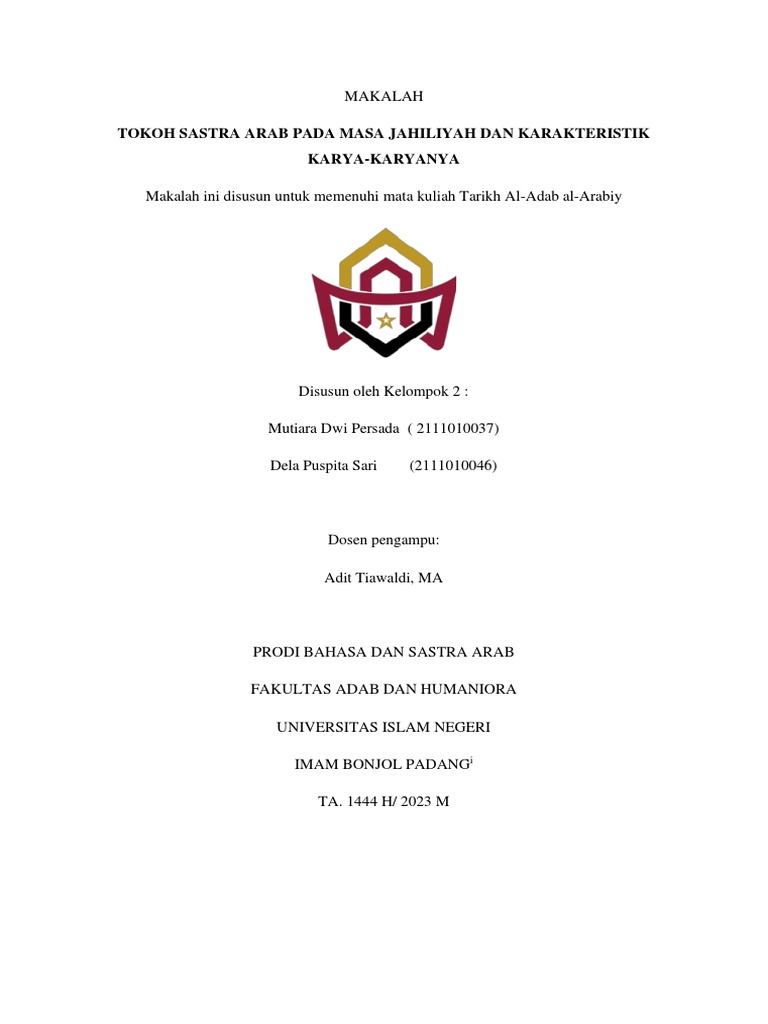 MAKALAH

TOKOH SASTRA ARAB PADA MASA JAHILIYAH DAN KARAKTERISTIK KARYA-KARYANYA

Makalah ini disusun untuk memenuhi mata kuliah Tarikh Al-Adab al-Arabiy

Disusun oleh Kelompok 2 :

Mutiara Dwi Persada ( 2111010037)

Dela Puspita Sari (2111010046)

Dosen pengampu:

Adit Tiawaldi, MA

PRODI BAHASA DAN SASTRA ARAB

FAKULTAS ADAB DAN HUMANIORA

UNIVERSITAS ISLAM NEGERI

IMAM BONJOL PADANG$^{i}$

TA. 1444 H/ 2023 M